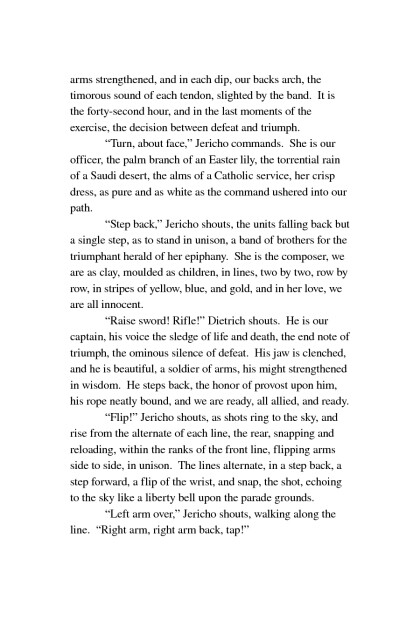 arms strengthened, and in each dip, our backs arch, the timorous sound of each tendon, slighted by the band. It is the forty-second hour, and in the last moments of the exercise, the decision between defeat and triumph.

"Turn, about face," Jericho commands. She is our officer, the palm branch of an Easter lily, the torrential rain of a Saudi desert, the alms of a Catholic service, her crisp dress, as pure and as white as the command ushered into our path.

"Step back," Jericho shouts, the units falling back but a single step, as to stand in unison, a band of brothers for the triumphant herald of her epiphany. She is the composer, we are as clay, moulded as children, in lines, two by two, row by row, in stripes of yellow, blue, and gold, and in her love, we are all innocent.

"Raise sword! Rifle!" Dietrich shouts. He is our captain, his voice the sledge of life and death, the end note of triumph, the ominous silence of defeat. His jaw is clenched, and he is beautiful, a soldier of arms, his might strengthened in wisdom. He steps back, the honor of provost upon him, his rope neatly bound, and we are ready, all allied, and ready.

"Flip!" Jericho shouts, as shots ring to the sky, and rise from the alternate of each line, the rear, snapping and reloading, within the ranks of the front line, flipping arms side to side, in unison. The lines alternate, in a step back, a step forward, a flip of the wrist, and snap, the shot, echoing to the sky like a liberty bell upon the parade grounds.

"Left arm over," Jericho shouts, walking along the line. "Right arm, right arm back, tap!"